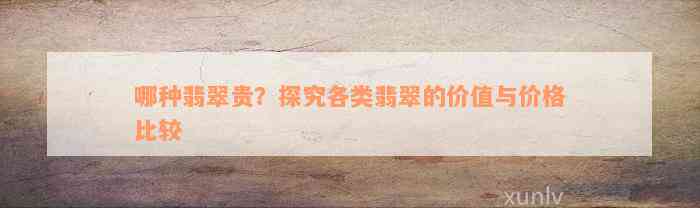 哪种翡翠贵？探究各类翡翠的价值与价格比较

xunlv